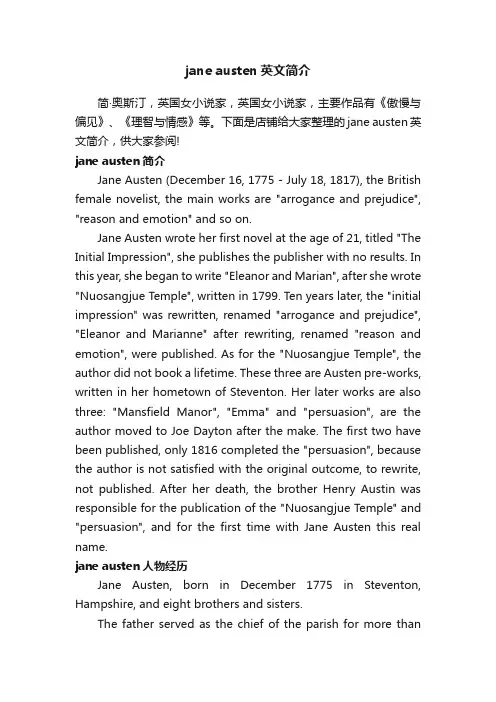 jane austen 英文简介

简·奥斯汀，英国女小说家，英国女小说家，主要作品有《傲慢与偏见》、《理智与情感》等。下面是店铺给大家整理的jane austen英文简介，供大家参阅!

jane austen简介

Jane Austen (December 16, 1775 - July 18, 1817), the British female novelist, the main works are "arrogance and prejudice", "reason and emotion" and so on.

Jane Austen wrote her first novel at the age of 21, titled "The Initial Impression", she publishes the publisher with no results. In this year, she began to write "Eleanor and Marian", after she wrote "Nuosangjue Temple", written in 1799. Ten years later, the "initial impression" was rewritten, renamed "arrogance and prejudice", "Eleanor and Marianne" after rewriting, renamed "reason and emotion", were published. As for the "Nuosangjue Temple", the author did not book a lifetime. These three are Austen pre-works, written in her hometown of Steventon. Her later works are also three: "Mansfield Manor", "Emma" and "persuasion", are the author moved to Joe Dayton after the make. The first two have been published, only 1816 completed the "persuasion", because the author is not satisfied with the original outcome, to rewrite, not published. After her death, the brother Henry Austin was responsible for the publication of the "Nuosangjue Temple" and "persuasion", and for the first time with Jane Austen this real name.

jane austen人物经历

Jane Austen, born in December 1775 in Steventon, Hampshire, and eight brothers and sisters.

The father served as the chief of the parish for more than